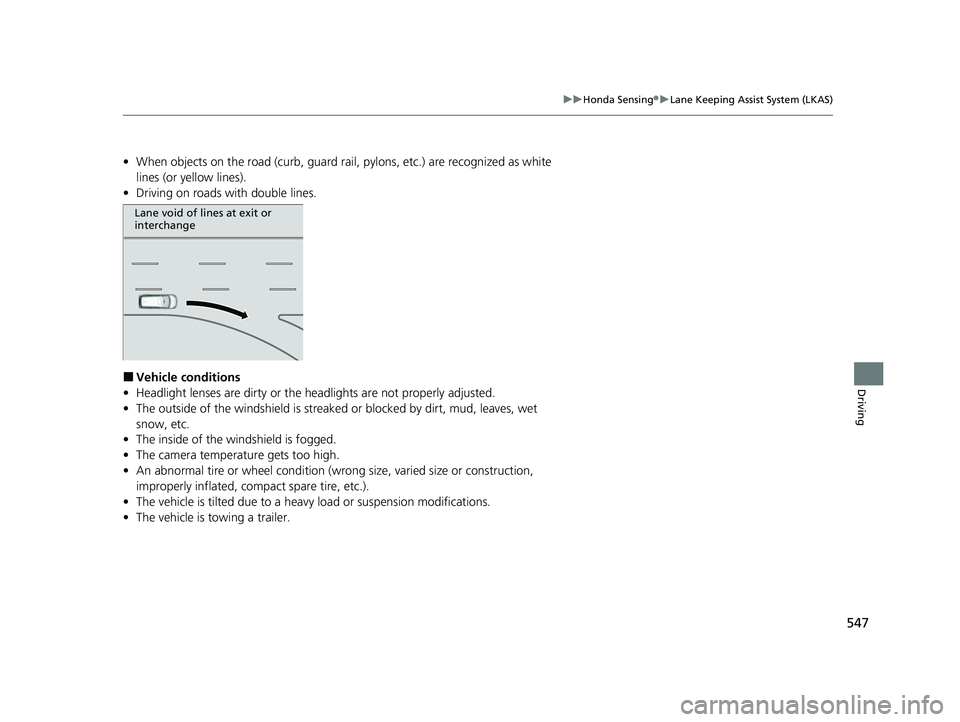 ▶▶Honda Sensing®▶Lane Keeping Assist System (LKAS)

• When objects on the road (curb, guard rail, pylons, etc.) are recognized as white lines (or yellow lines).
• Driving on roads with double lines.

Lane void of lines at exit or interchange

■ Vehicle conditions
• Headlight lenses are dirty or the headlights are not properly adjusted.
• The outside of the windshield is streaked or blocked by dirt, mud, leaves, wet snow, etc.
• The inside of the windshield is fogged.
• The camera temperature gets too high.
• An abnormal tire or wheel condition (wrong size, varied size or construction, improperly inflated, compact spare tire, etc.).
• The vehicle is tilted due to a heavy load or suspension modifications.
• The vehicle is towing a trailer.

Driving

547

carmanualsonline.info